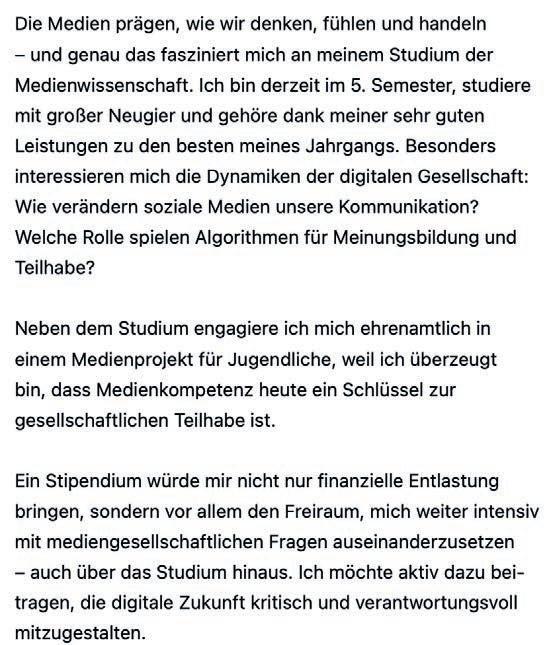 Die Medien prägen, wie wir denken, fühlen und handeln – und genau das fasziniert mich an meinem Studium der Medienwissenschaft. Ich bin derzeit im 5. Semester, studiere mit großer Neugier und gehöre dank meiner sehr guten Leistungen zu den besten meines Jahrgangs. Besonders interessieren mich die Dynamiken der digitalen Gesellschaft: Wie verändern soziale Medien unsere Kommunikation? Welche Rolle spielen Algorithmen für Meinungsbildung und Teilhabe?

Neben dem Studium engagiere ich mich ehrenamtlich in einem Medienprojekt für Jugendliche, weil ich überzeugt bin, dass Medienkompetenz heute ein Schlüssel zur gesellschaftlichen Teilhabe ist.

Ein Stipendium würde mir nicht nur finanzielle Entlastung bringen, sondern vor allem den Freiraum, mich weiter intensiv mit mediengesellschaftlichen Fragen auseinanderzusetzen – auch über das Studium hinaus. Ich möchte aktiv dazu beitragen, die digitale Zukunft kritisch und verantwortungsvoll mitzugestalten.